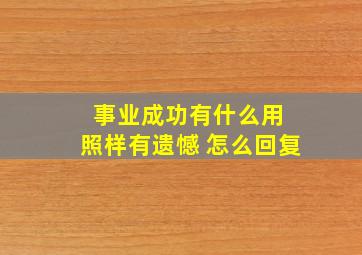 事业成功有什么用
照样有遗憾 怎么回复